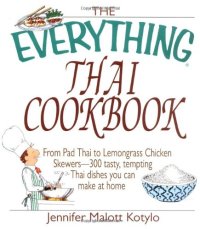 THE
EVERYTHING®
THAI
COOKBOOK

From Pad Thai to Lemongrass Chicken Skewers—300 tasty, tempting Thai dishes you can make at home

Jennifer Malott Kotylo